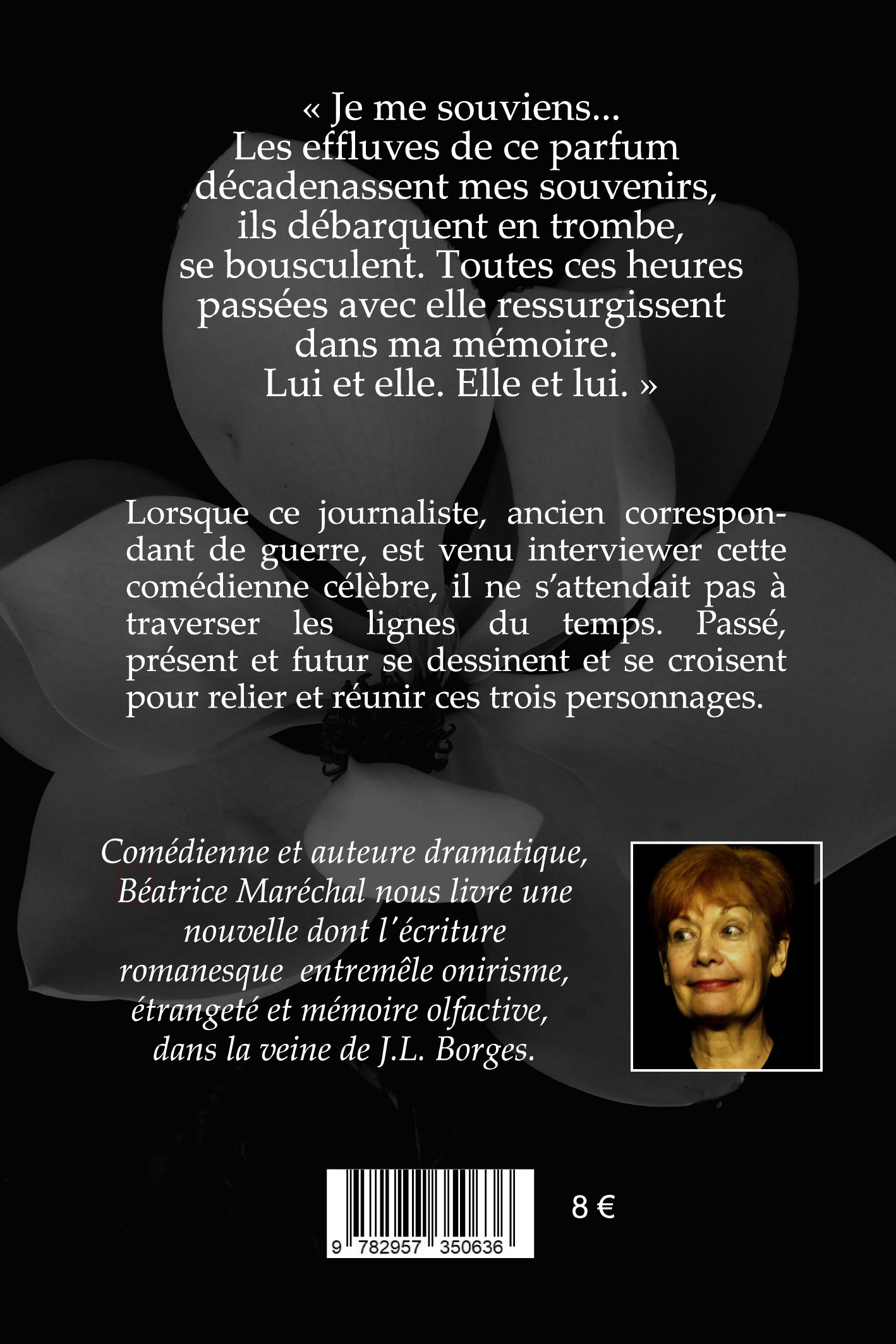 « Je me souviens...
Les effluves de ce parfum décadenassent mes souvenirs, ils débarquent en trombe, se bousculent. Toutes ces heures passées avec elle ressurgissent dans ma mémoire.
Lui et elle. Elle et lui. »

Lorsque ce journaliste, ancien correspondant de guerre, est venu interviewer cette comédienne célèbre, il ne s'attendait pas à traverser les lignes du temps. Passé, présent et futur se dessinent et se croisent pour relier et réunir ces trois personnages.

Comédienne et auteure dramatique, Béatrice Maréchal nous livre une nouvelle dont l'écriture romanesque entremêle onirisme, étrangeté et mémoire olfactive, dans la veine de J.L. Borges.

9 782957 350636

8 €